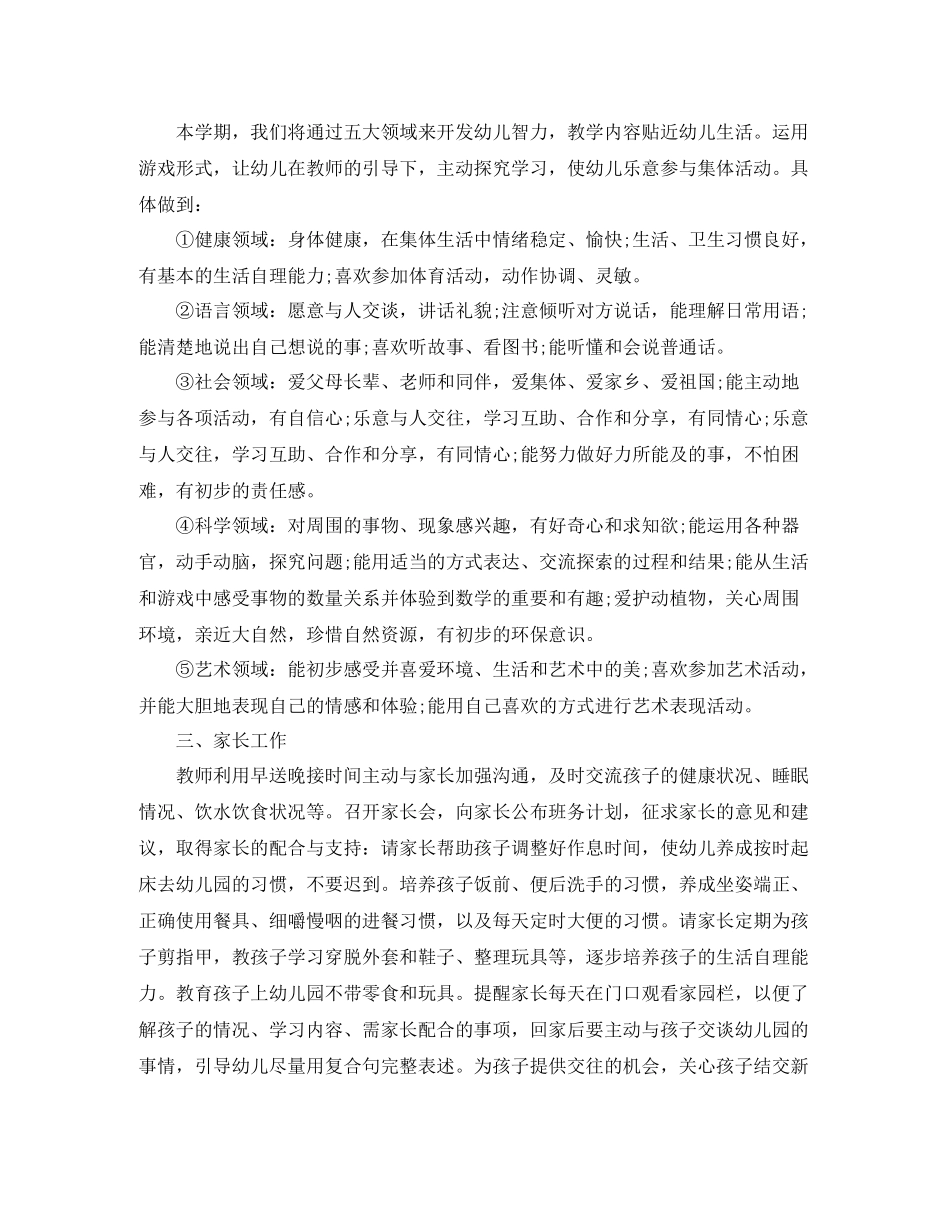 本学期，我们将通过五大领域来开发幼儿智力，教学内容贴近幼儿生活。运用游戏形式，让幼儿在教师的引导下，主动探究学习，使幼儿乐意参与集体活动。具体做到：

①健康领域：身体健康，在集体生活中情绪稳定、愉快;生活、卫生习惯良好，有基本的生活自理能力;喜欢参加体育活动，动作协调、灵敏。

②语言领域：愿意与人交谈，讲话礼貌;注意倾听对方说话，能理解日常用语;能清楚地说出自己想说的事;喜欢听故事、看图书;能听懂和会说普通话。

③社会领域：爱父母长辈、老师和同伴，爱集体、爱家乡、爱祖国;能主动地参与各项活动，有自信心;乐意与人交往，学习互助、合作和分享，有同情心;乐意与人交往，学习互助、合作和分享，有同情心;能努力做好力所能及的事，不怕困难，有初步的责任感。

④科学领域：对周围的事物、现象感兴趣，有好奇心和求知欲;能运用各种器官，动手动脑，探究问题;能用适当的方式表达、交流探索的过程和结果;能从生活和游戏中感受事物的数量关系并体验到数学的重要和有趣;爱护动植物，关心周围环境，亲近大自然，珍惜自然资源，有初步的环保意识。

⑤艺术领域：能初步感受并喜爱环境、生活和艺术中的美;喜欢参加艺术活动，并能大胆地表现自己的情感和体验;能用自己喜欢的方式进行艺术表现活动。

三、家长工作

教师利用早送晚接时间主动与家长加强沟通，及时交流孩子的健康状况、睡眠情况、饮水饮食状况等。召开家长会，向家长公布班务计划，征求家长的意见和建议，取得家长的配合与支持：请家长帮助孩子调整好作息时间，使幼儿养成按时起床去幼儿园的习惯，不要迟到。培养孩子饭前、便后洗手的习惯，养成坐姿端正、正确使用餐具、细嚼慢咽的进餐习惯，以及每天定时大便的习惯。请家长定期为孩子剪指甲，教孩子学习穿脱外套和鞋子、整理玩具等，逐步培养孩子的生活自理能力。教育孩子上幼儿园不带零食和玩具。提醒家长每天在门口观看家园栏，以便了解孩子的情况、学习内容、需家长配合的事项，回家后要主动与孩子交谈幼儿园的事情，引导幼儿尽量用复合句完整表述。为孩子提供交往的机会，关心孩子结交新